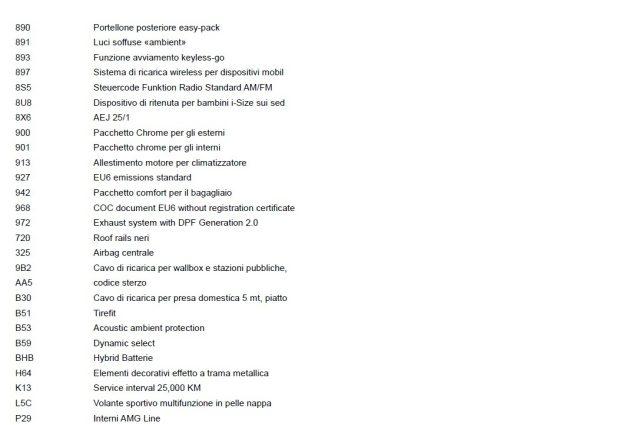 890 Portellone posteriore easy-pack
891 Luci soffuse «ambient»
893 Funzione avviamento keyless-go
897 Sistema di ricarica wireless per dispositivi mobil
8S5 Steuercode Funktion Radio Standard AM/FM
8U8 Dispositivo di ritenuta per bambini i-Size sui sed
8X6 AEJ 25/1
900 Pacchetto Chrome per gli esterni
901 Pacchetto chrome per gli interni
913 Allestimento motore per climatizzatore
927 EU6 emissions standard
942 Pacchetto comfort per il bagagliaio
968 COC document EU6 without registration certificate
972 Exhaust system with DPF Generation 2.0
720 Roof rails neri
325 Airbag centrale
9B2 Cavo di ricarica per wallbox e stazioni pubbliche,
AA5 codice sterzo
B30 Cavo di ricarica per presa domestica 5 mt, piatto
B51 Tirefit
B53 Acoustic ambient protection
B59 Dynamic select
BHB Hybrid Batterie
H64 Elementi decorativi effetto a trama metallica
K13 Service interval 25,000 KM
L5C Volante sportivo multifunzione in pelle nappa
P29 Interni AMG Line